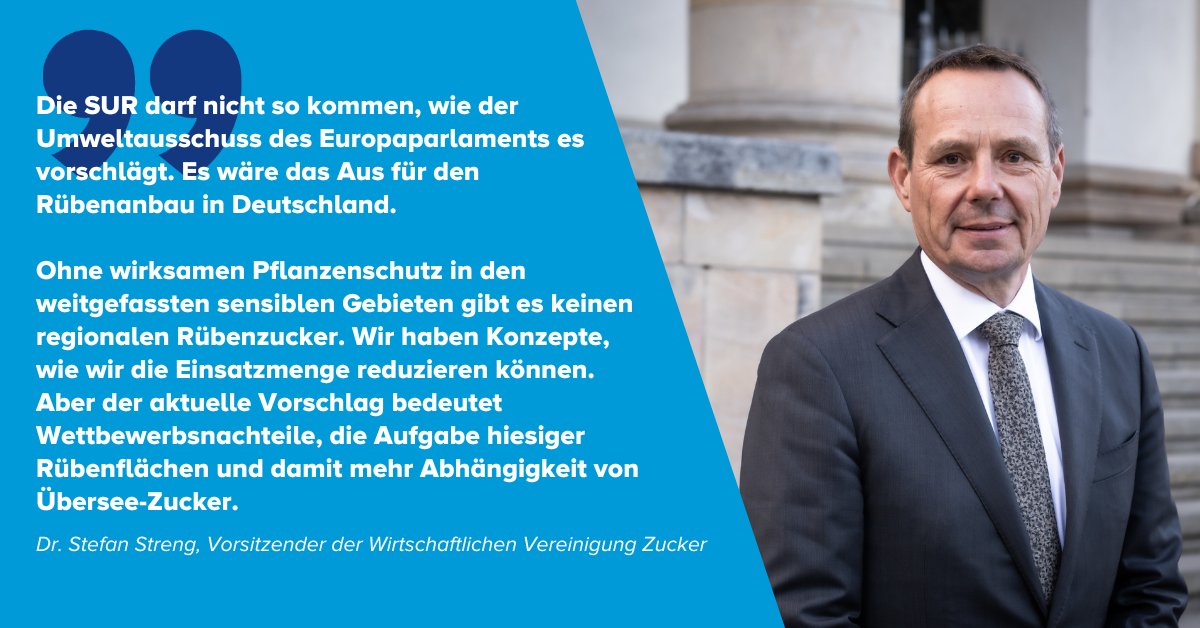 Die SUR darf nicht so kommen, wie der Umweltausschuss des Europaparlaments es vorschlägt. Es wäre das Aus für den Rübenanbau in Deutschland.

Ohne wirksamen Pflanzenschutz in den weitgefassten sensiblen Gebieten gibt es keinen regionalen Rübenzucker. Wir haben Konzepte, wie wir die Einsatzmenge reduzieren können. Aber der aktuelle Vorschlag bedeutet Wettbewerbsnachteile, die Aufgabe hiesiger Rübenflächen und damit mehr Abhängigkeit von Übersee-Zucker.

Dr. Stefan Streng, Vorsitzender der Wirtschaftlichen Vereinigung Zucker